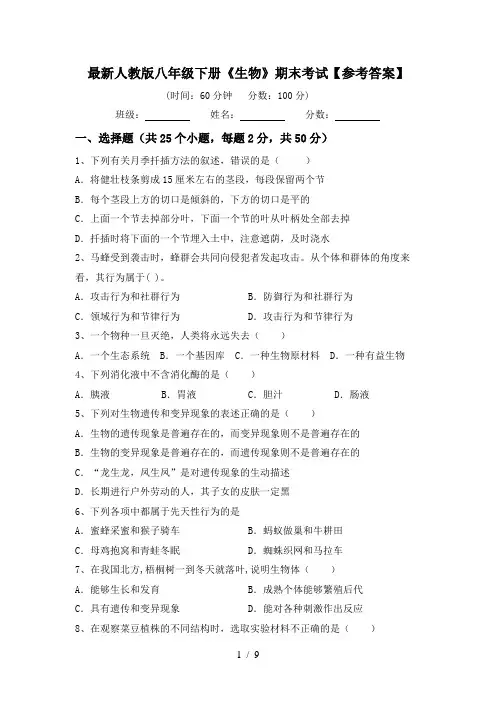 最新人教版八年级下册《生物》期末考试【参考答案】

（时间：60 分钟　分数：100 分）

班级：________　姓名：________　分数：________

一、选择题（共 25 个小题，每题 2 分，共 50 分）

1、下列有关月季扦插方法的叙述，错误的是（　　）

A. 将健壮枝条剪成 15 厘米左右的茎段，每段保留两个节

B. 每个茎段上方的切口是倾斜的，下方的切口是平的

C. 上面一个节去掉部分叶，下面一个节的叶从叶柄处全部去掉

D. 扦插时将下面的一个节埋入土中，注意遮荫，及时浇水

2、马蜂受到袭击时，蜂群会共同向侵犯者发起攻击。从个体和群体的角度来看，其行为属于( )。

A. 攻击行为和社群行为　　B. 防御行为和社群行为

C. 领域行为和节律行为　　D. 攻击行为和节律行为

3、一个物种一旦灭绝，人类将永远失去（　　）

A. 一个生态系统　B. 一个基因库　C. 一种生物原材料　D. 一种有益生物

4、下列消化液中不含消化酶的是（　　）

A. 胰液　B. 胃液　C. 胆汁　D. 肠液

5、下列对生物遗传和变异现象的表述正确的是（　　）

A. 生物的遗传现象是普遍存在的，而变异现象则不是普遍存在的

B. 生物的变异现象是普遍存在的，而遗传现象则不是普遍存在的

C. “龙生龙，凤生凤”是对遗传现象的生动描述

D. 长期进行户外劳动的人，其子女的皮肤一定黑

6、下列各项中都属于先天性行为的是

A. 蜜蜂采蜜和猴子骑车　　B. 蚂蚁做巢和牛耕田

C. 母鸡抱窝和青蛙冬眠　　D. 蜘蛛织网和马拉车

7、在我国北方，梧桐树一到冬天就落叶，说明生物体（　　）

A. 能够生长和发育　　B. 成熟个体能够繁殖后代

C. 具有遗传和变异现象　　D. 能对各种刺激作出反应

8、在观察菜豆植株的不同结构时，选取实验材料不正确的是（　　）

1 / 9